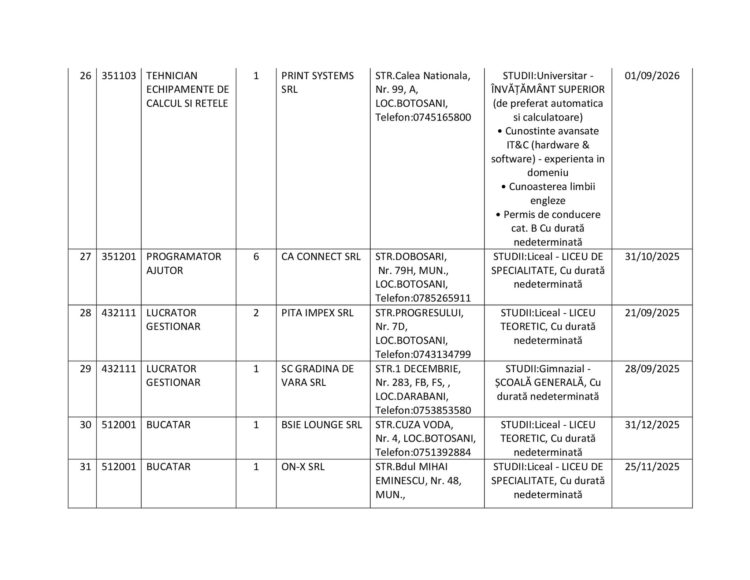 | 26 | 351103 | TEHNICIAN ECHIPAMENTE DE CALCUL SI RETELE | 1 | PRINT SYSTEMS SRL | STR.Calea Nationala, Nr. 99, A, LOC.BOTOSANI, Telefon:0745165800 | STUDII:Universitar - ÎNVĂȚĂMÂNT SUPERIOR (de preferat automatica si calculatoare) • Cunostinte avansate IT&C (hardware & software) - experienta in domeniu • Cunoasterea limbii engleze • Permis de conducere cat. B Cu durată nedeterminată | 01/09/2026 |
|---|---|---|---|---|---|---|---|
| 27 | 351201 | PROGRAMATOR AJUTOR | 6 | CA CONNECT SRL | STR.DOBOSARI, Nr. 79H, MUN., LOC.BOTOSANI, Telefon:0785265911 | STUDII:Liceal - LICEU DE SPECIALITATE, Cu durată nedeterminată | 31/10/2025 |
| 28 | 432111 | LUCRATOR GESTIONAR | 2 | PITA IMPEX SRL | STR.PROGRESULUI, Nr. 7D, LOC.BOTOSANI, Telefon:0743134799 | STUDII:Liceal - LICEU TEORETIC, Cu durată nedeterminată | 21/09/2025 |
| 29 | 432111 | LUCRATOR GESTIONAR | 1 | SC GRADINA DE VARA SRL | STR.1 DECEMBRIE, Nr. 283, FB, FS, , LOC.DARABANI, Telefon:0753853580 | STUDII:Gimnazial - ȘCOALĂ GENERALĂ, Cu durată nedeterminată | 28/09/2025 |
| 30 | 512001 | BUCATAR | 1 | BSIE LOUNGE SRL | STR.CUZA VODA, Nr. 4, LOC.BOTOSANI, Telefon:0751392884 | STUDII:Liceal - LICEU TEORETIC, Cu durată nedeterminată | 31/12/2025 |
| 31 | 512001 | BUCATAR | 1 | ON-X SRL | STR.Bdul MIHAI EMINESCU, Nr. 48, MUN., | STUDII:Liceal - LICEU DE SPECIALITATE, Cu durată nedeterminată | 25/11/2025 |